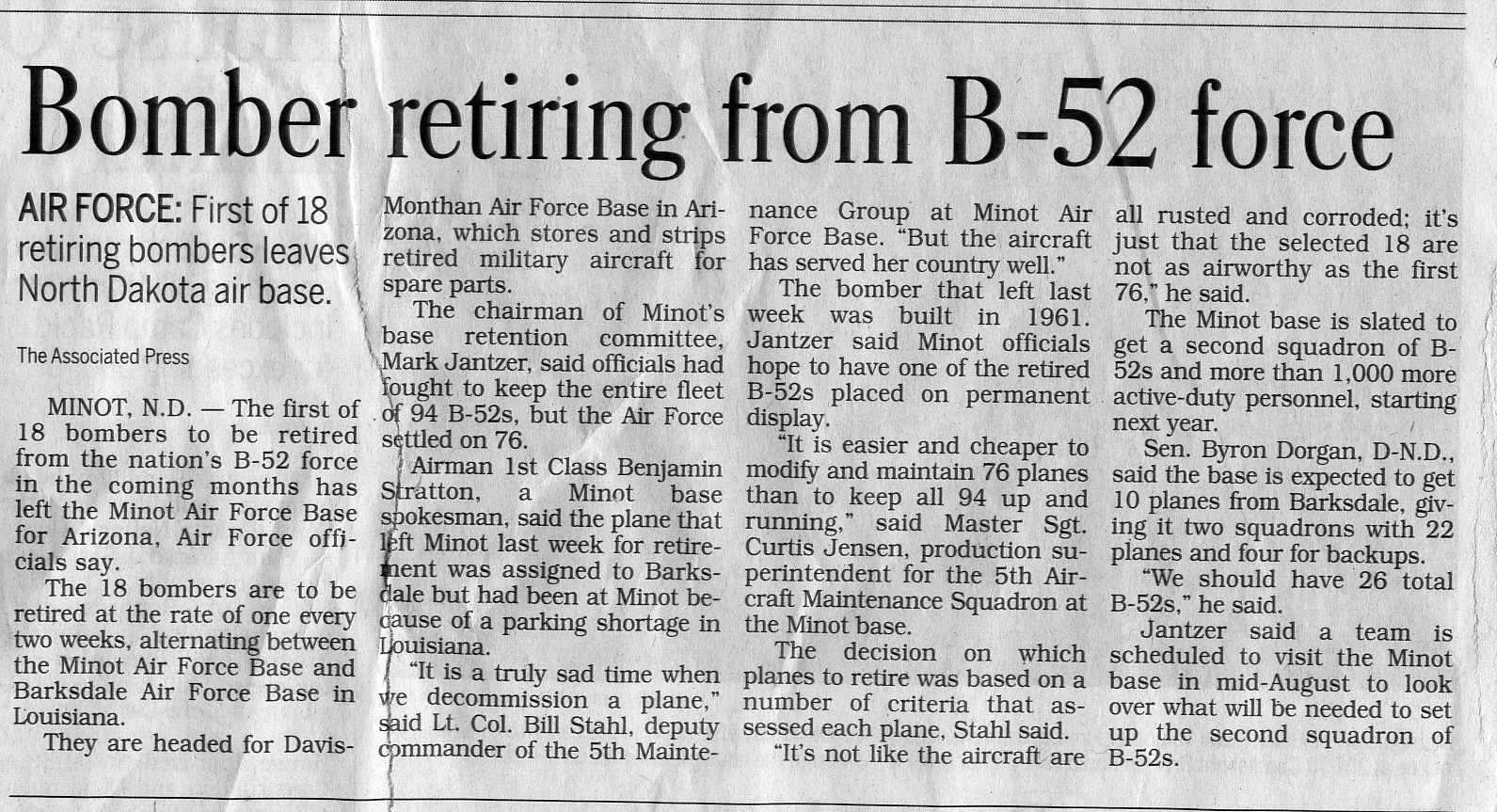 Bomber retiring from B-52 force

AIR FORCE: First of 18 retiring bombers leaves North Dakota air base.

The Associated Press

MINOT, N.D. — The first of 18 bombers to be retired from the nation's B-52 force in the coming months has left the Minot Air Force Base for Arizona, Air Force officials say.

The 18 bombers are to be retired at the rate of one every two weeks, alternating between the Minot Air Force Base and Barksdale Air Force Base in Louisiana.

They are headed for Davis-Monthan Air Force Base in Arizona, which stores and strips retired military aircraft for spare parts.

The chairman of Minot's base retention committee, Mark Jantzer, said officials had fought to keep the entire fleet of 94 B-52s, but the Air Force settled on 76.

Airman 1st Class Benjamin Stratton, a Minot base spokesman, said the plane that left Minot last week for retirement was assigned to Barksdale but had been at Minot because of a parking shortage in Louisiana.

"It is a truly sad time when we decommission a plane," said Lt. Col. Bill Stahl, deputy commander of the 5th Maintenance Group at Minot Air Force Base. "But the aircraft has served her country well."

The bomber that left last week was built in 1961. Jantzer said Minot officials hope to have one of the retired B-52s placed on permanent display.

"It is easier and cheaper to modify and maintain 76 planes than to keep all 94 up and running," said Master Sgt. Curtis Jensen, production superintendent for the 5th Aircraft Maintenance Squadron at the Minot base.

The decision on which planes to retire was based on a number of criteria that assessed each plane, Stahl said.

"It's not like the aircraft are all rusted and corroded; it's just that the selected 18 are not as airworthy as the first 76," he said.

The Minot base is slated to get a second squadron of B-52s and more than 1,000 more active-duty personnel, starting next year.

Sen. Byron Dorgan, D-N.D., said the base is expected to get 10 planes from Barksdale, giving it two squadrons with 22 planes and four for backups.

"We should have 26 total B-52s," he said.

Jantzer said a team is scheduled to visit the Minot base in mid-August to look over what will be needed to set up the second squadron of B-52s.